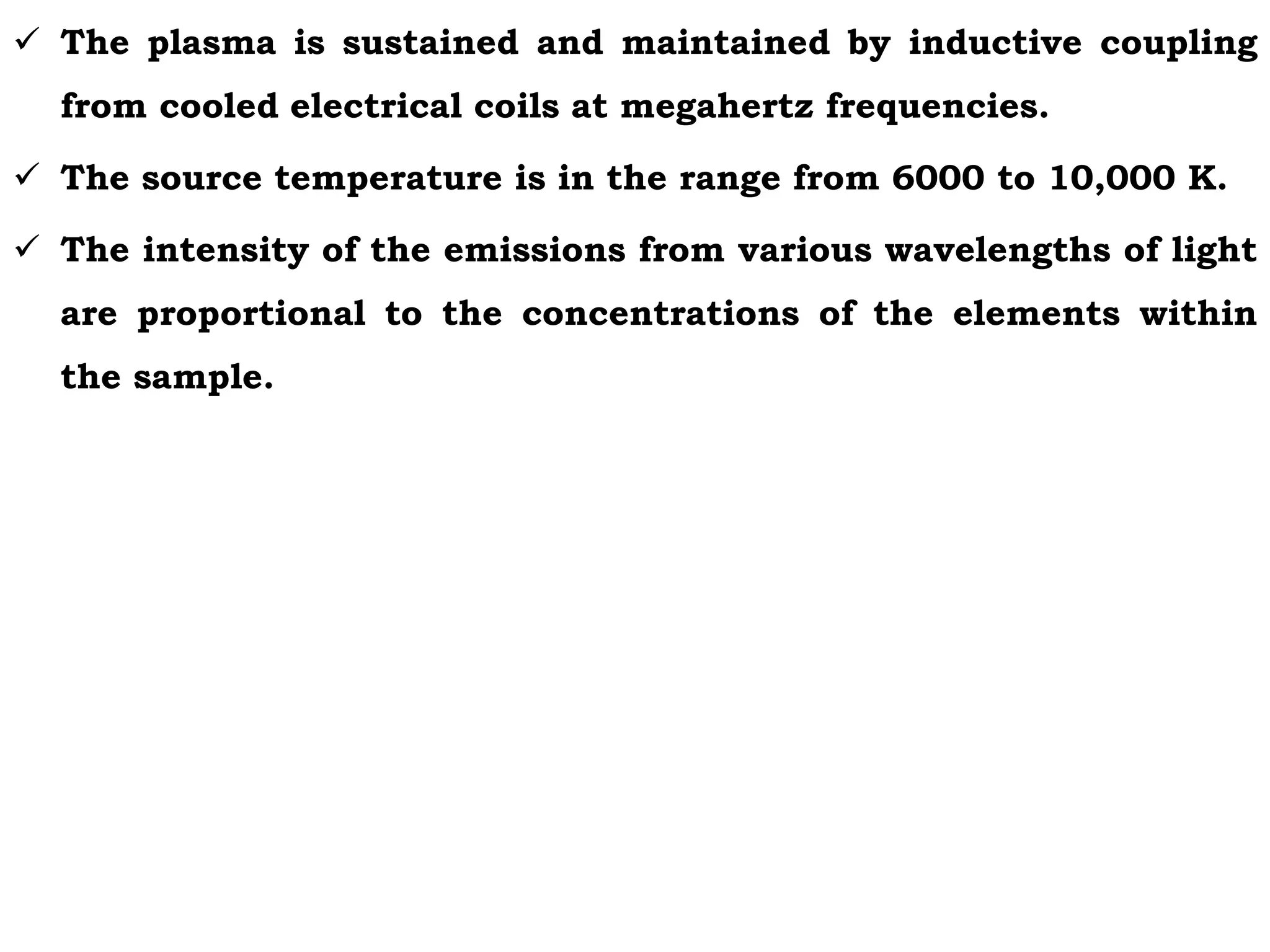 ✓ The plasma is sustained and maintained by inductive coupling from cooled electrical coils at megahertz frequencies.

✓ The source temperature is in the range from 6000 to 10,000 K.

✓ The intensity of the emissions from various wavelengths of light are proportional to the concentrations of the elements within the sample.